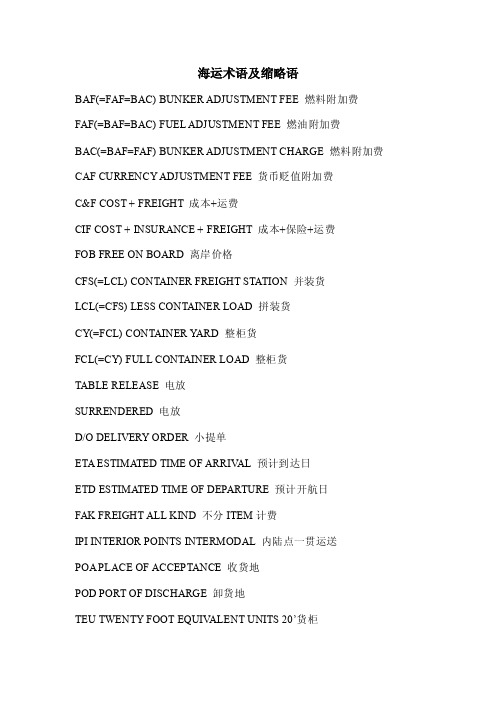 海运术语及缩略语

BAF(=FAF=BAC) BUNKER ADJUSTMENT FEE 燃料附加费

FAF(=BAF=BAC) FUEL ADJUSTMENT FEE 燃油附加费

BAC(=BAF=FAF) BUNKER ADJUSTMENT CHARGE 燃料附加费

CAF CURRENCY ADJUSTMENT FEE 货币贬值附加费

C&F COST + FREIGHT 成本+运费

CIF COST + INSURANCE + FREIGHT 成本+保险+运费

FOB FREE ON BOARD 离岸价格

CFS(=LCL) CONTAINER FREIGHT STATION 并装货

LCL(=CFS) LESS CONTAINER LOAD 拼装货

CY(=FCL) CONTAINER YARD 整柜货

FCL(=CY) FULL CONTAINER LOAD 整柜货

TABLE RELEASE 电放

SURRENDERED 电放

D/O DELIVERY ORDER 小提单

ETA ESTIMATED TIME OF ARRIVAL 预计到达日

ETD ESTIMATED TIME OF DEPARTURE 预计开航日

FAK FREIGHT ALL KIND 不分 ITEM 计费

IPI INTERIOR POINTS INTERMODAL 内陆点一贯运送

POA PLACE OF ACCEPTANCE 收货地

POD PORT OF DISCHARGE 卸货地

TEU TWENTY FOOT EQUIVALENT UNITS 20'货柜